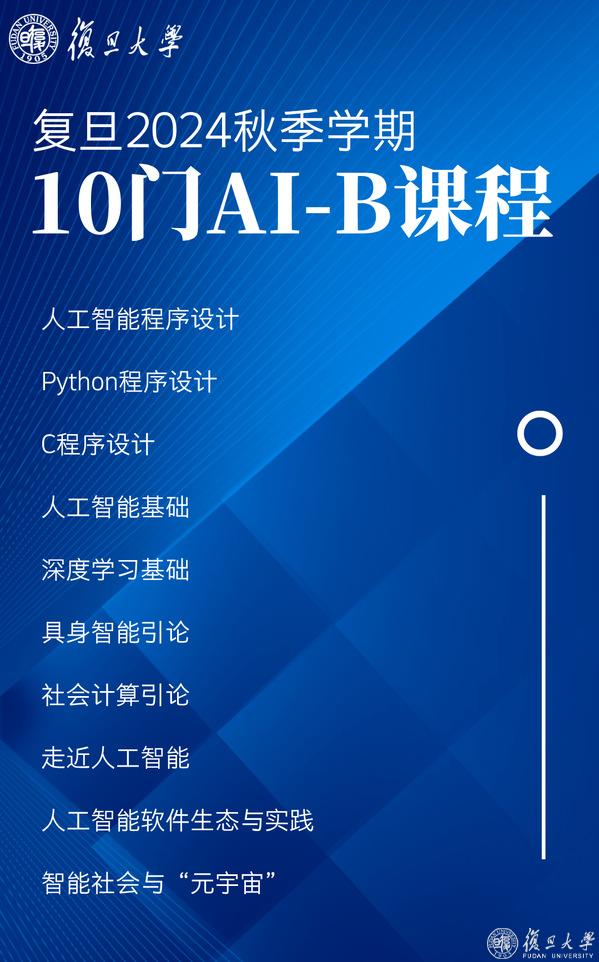 復旦大學

复旦2024秋季学期

10门AI-B课程

人工智能程序设计

Python程序设计

C程序设计

人工智能基础

深度学习基础

具身智能引论

社会计算引论

走近人工智能

人工智能软件生态与实践

智能社会与“元宇宙”

復旦大學 FUDAN UNIVERSITY